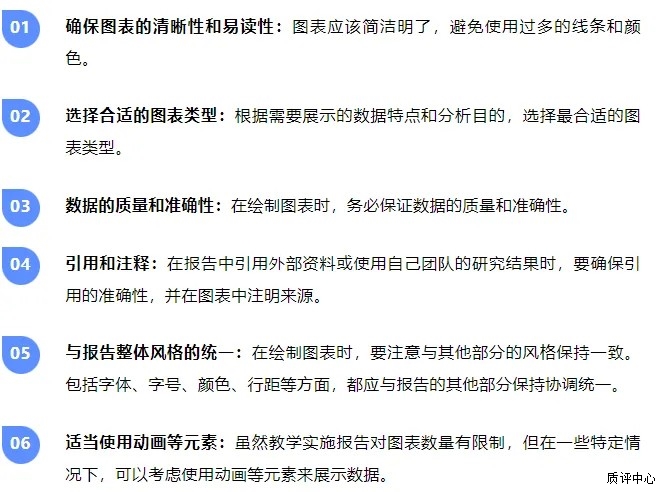 01 确保图表的清晰性和易读性：图表应该简洁明了，避免使用过多的线条和颜色。

02 选择合适的图表类型：根据需要展示的数据特点和分析目的，选择最合适的图表类型。

03 数据的质量和准确性：在绘制图表时，务必保证数据的质量和准确性。

04 引用和注释：在报告中引用外部资料或使用自己团队的研究结果时，要确保引用的准确性，并在图表中注明来源。

05 与报告整体风格的统一：在绘制图表时，要注意与其他部分的风格保持一致。包括字体、字号、颜色、行距等方面，都应与报告的其他部分保持协调统一。

06 适当使用动画等元素：虽然教学实施报告对图表数量有限制，但在一些特定情况下，可以考虑使用动画等元素来展示数据。

质评中心